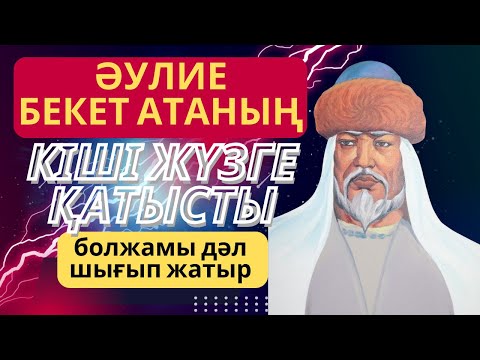 ӘУЛИЕ
БЕКЕТ АТАНЫҢ

КІШІ ЖҮЗГЕ
ҚАТЫСТЫ

болжамы дәл
шығып жатыр